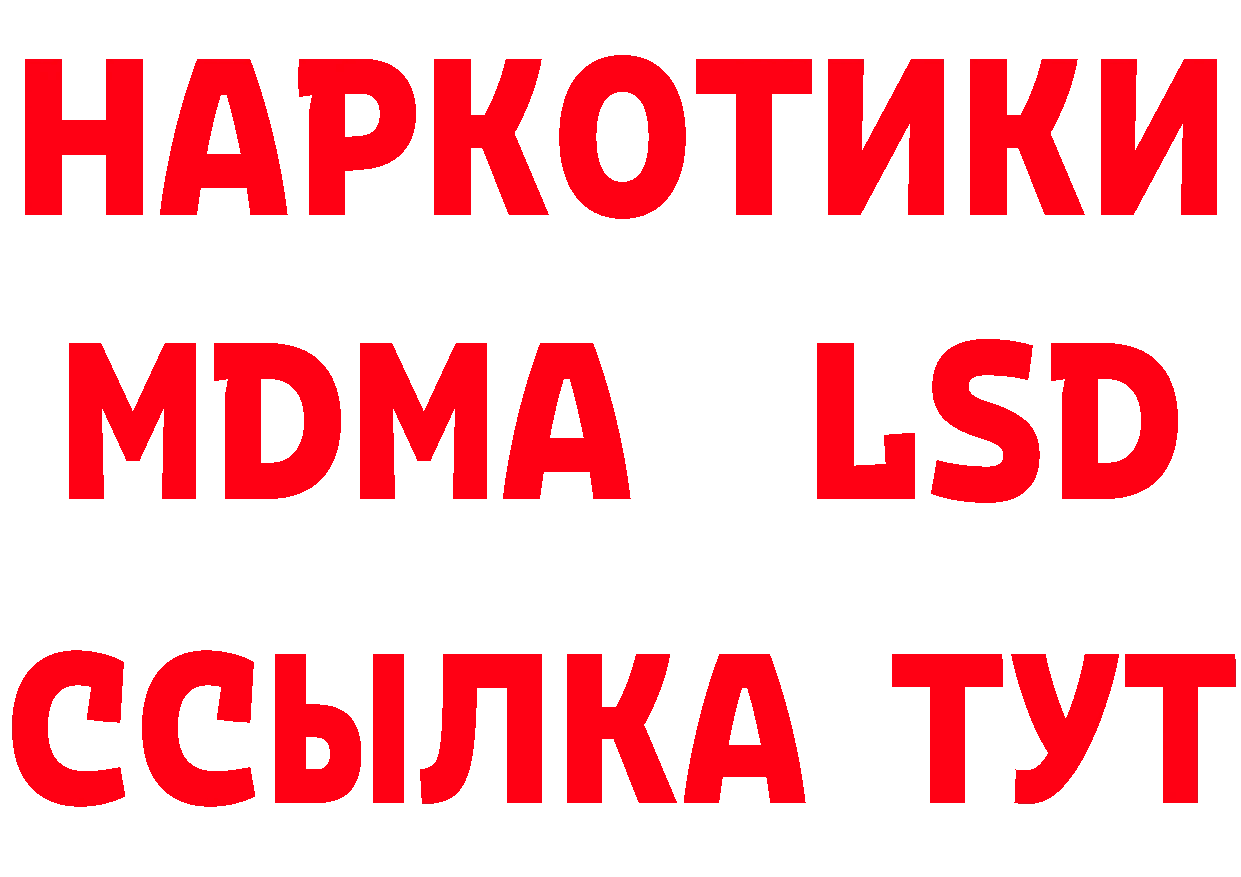 НАРКОТИКИ
MDMA LSD
ССЫЛКА ТУТ